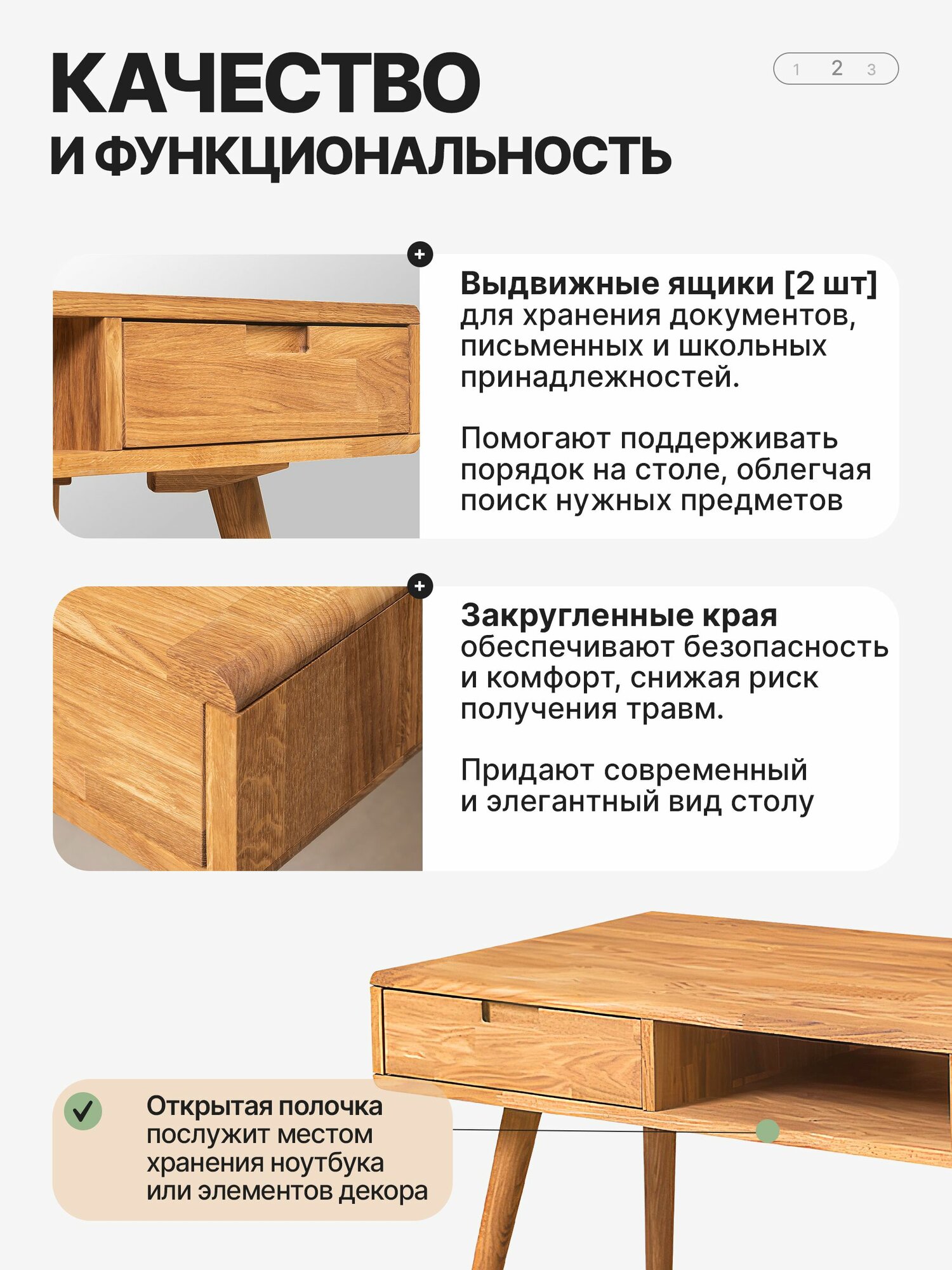 КАЧЕСТВО
И ФУНКЦИОНАЛЬНОСТЬ

1 2 3

Выдвижные ящики [2 шт] для хранения документов, письменных и школьных принадлежностей.

Помогают поддерживать порядок на столе, облегчая поиск нужных предметов

Закругленные края обеспечивают безопасность и комфорт, снижая риск получения травм.

Придают современный и элегантный вид столу

Открытая полочка послужит местом хранения ноутбука или элементов декора